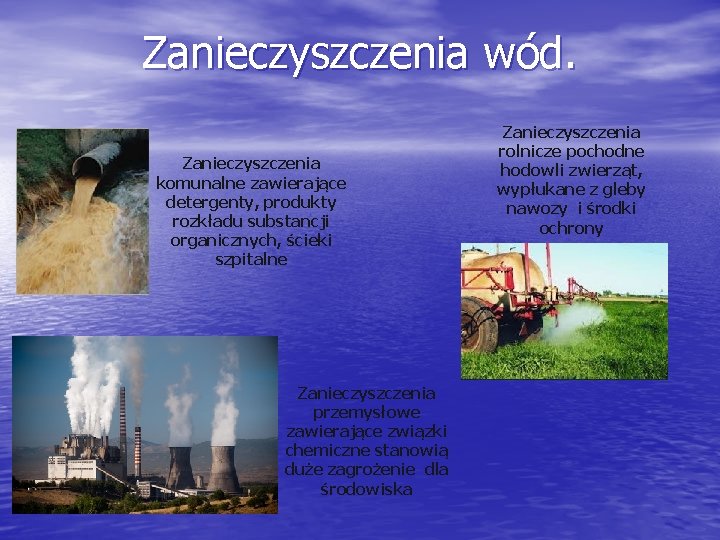 Zanieczyszczenia wód.

Zanieczyszczenia komunalne zawierające detergenty, produkty rozkładu substancji organicznych, ścieki szpitalne

Zanieczyszczenia rolnicze pochodne hodowli zwierząt, wypłukane z gleby nawozy i środki ochrony

Zanieczyszczenia przemysłowe zawierające związki chemiczne stanowią duże zagrożenie dla środowiska